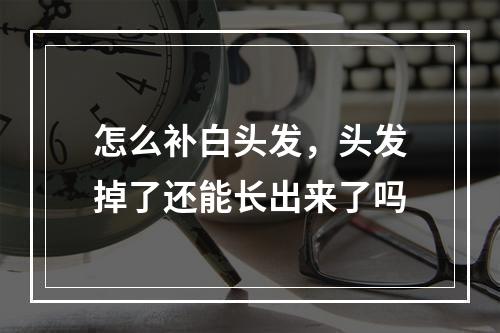 怎么补白头发，头发掉了还能长出来了吗